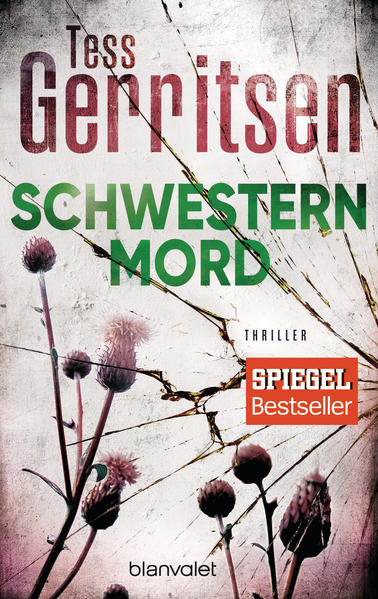 Tess
Gerritsen

SCHWESTERN
MORD

THRILLER

SPIEGEL
Bestseller

blanvalet